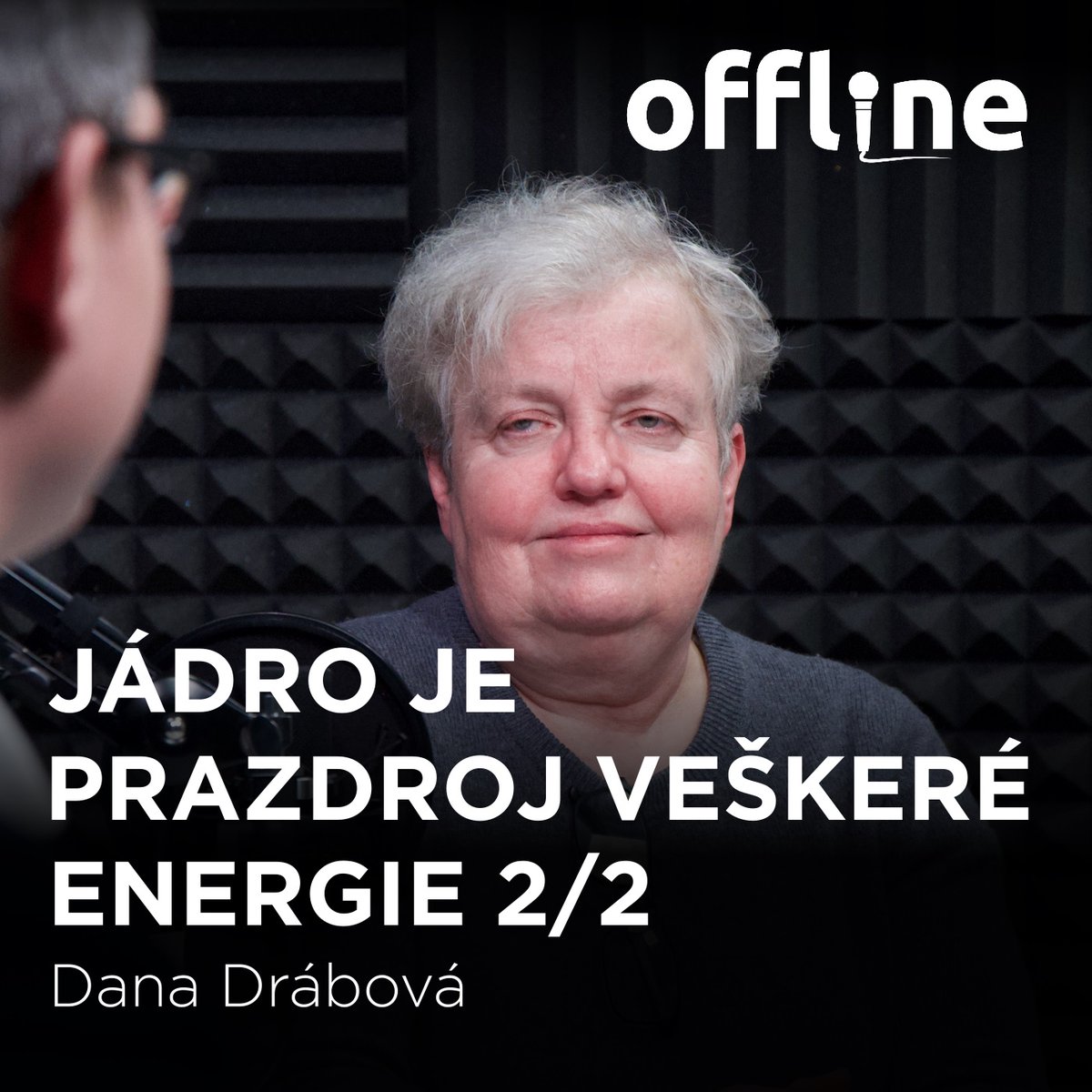 offline

JÁDRO JE PRAZDROJ VEŠKERÉ ENERGIE 2/2

Dana Drábová